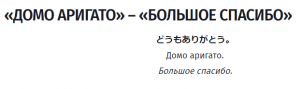 «ДОМО АРИГАТО» – «БОЛЬШОЕ СПАСИБО»

どうもありがとう。

Домо аригато.

Большое спасибо.